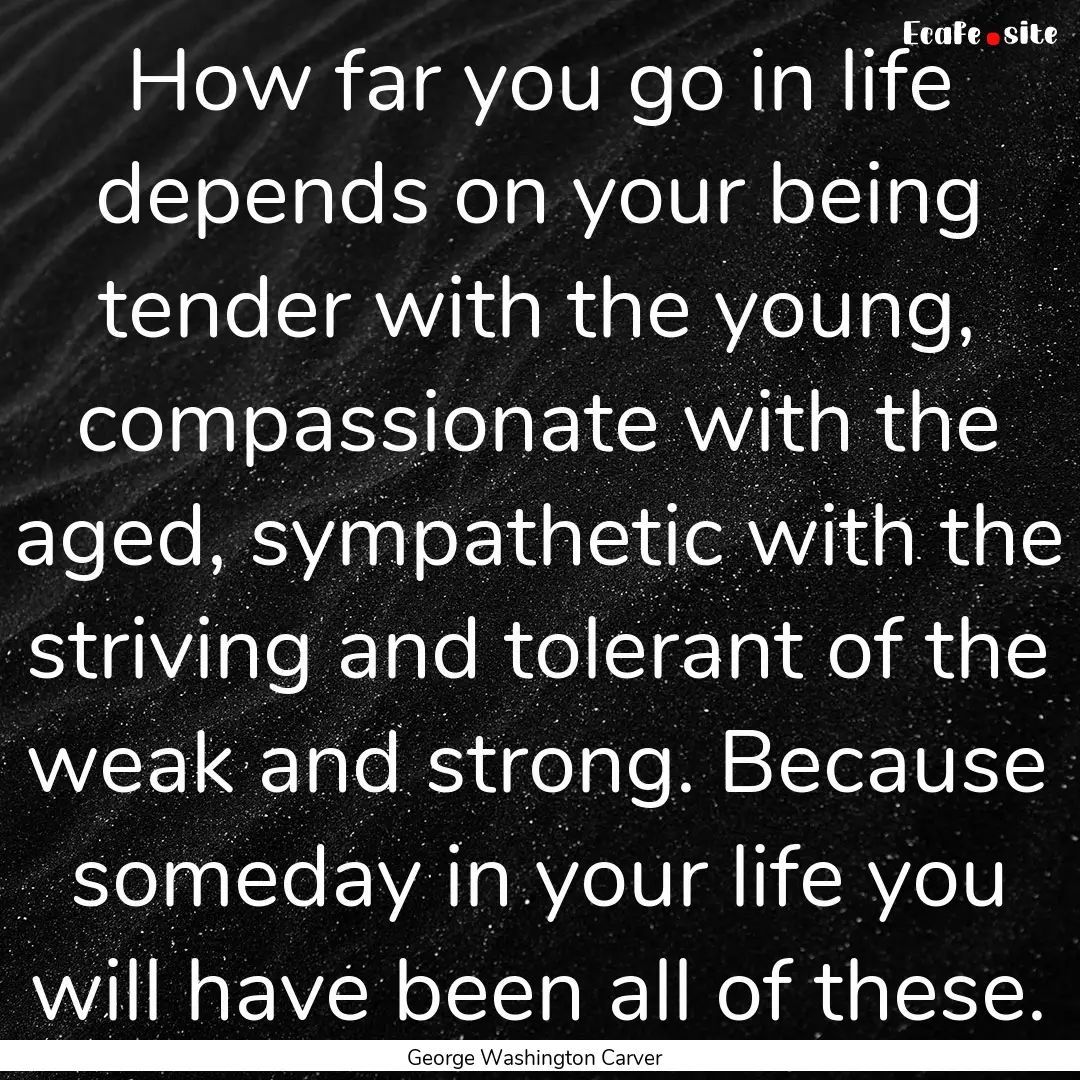 Ecafe.site

How far you go in life depends on your being tender with the young, compassionate with the aged, sympathetic with the striving and tolerant of the weak and strong. Because someday in your life you will have been all of these.

George Washington Carver